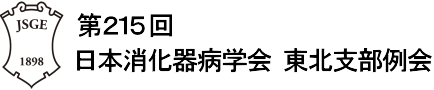 JSGE
1898

第215回
日本消化器病学会 東北支部例会